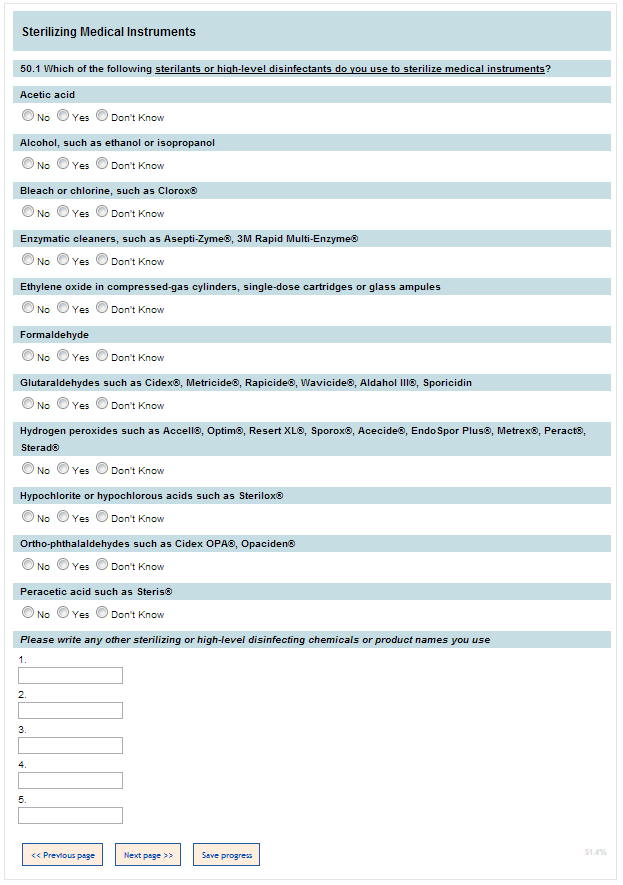 Sterilizing Medical Instruments

50.1 Which of the following sterilants or high-level disinfectants do you use to sterilize medical instruments?

Acetic acid

No Yes Don't Know

Alcohol, such as ethanol or isopropanol

No Yes Don't Know

Bleach or chlorine, such as Clorox®

No Yes Don't Know

Enzymatic cleaners, such as Asepti-Zyme®, 3M Rapid Multi-Enzyme®

No Yes Don't Know

Ethylene oxide in compressed-gas cylinders, single-dose cartridges or glass ampules

No Yes Don't Know

Formaldehyde

No Yes Don't Know

Glutaraldehydes such as Cidex®, Metricide®, Rapicide®, Wavicide®, Aldahol III®, Sporicidin

No Yes Don't Know

Hydrogen peroxides such as Accell®, Optim®, Resert XL®, Sporox®, Acecide®, EndoSpor Plus®, Metrex®, Peract®, Sterad®

No Yes Don't Know

Hypochlorite or hypochlorous acids such as Sterilox®

No Yes Don't Know

Ortho-phthalaldehydes such as Cidex OPA®, Opaciden®

No Yes Don't Know

Peracetic acid such as Steris®

No Yes Don't Know

Please write any other sterilizing or high-level disinfecting chemicals or product names you use

1.

2.

3.

4.

5.

<< Previous page Next page >> Save progress

51.4%